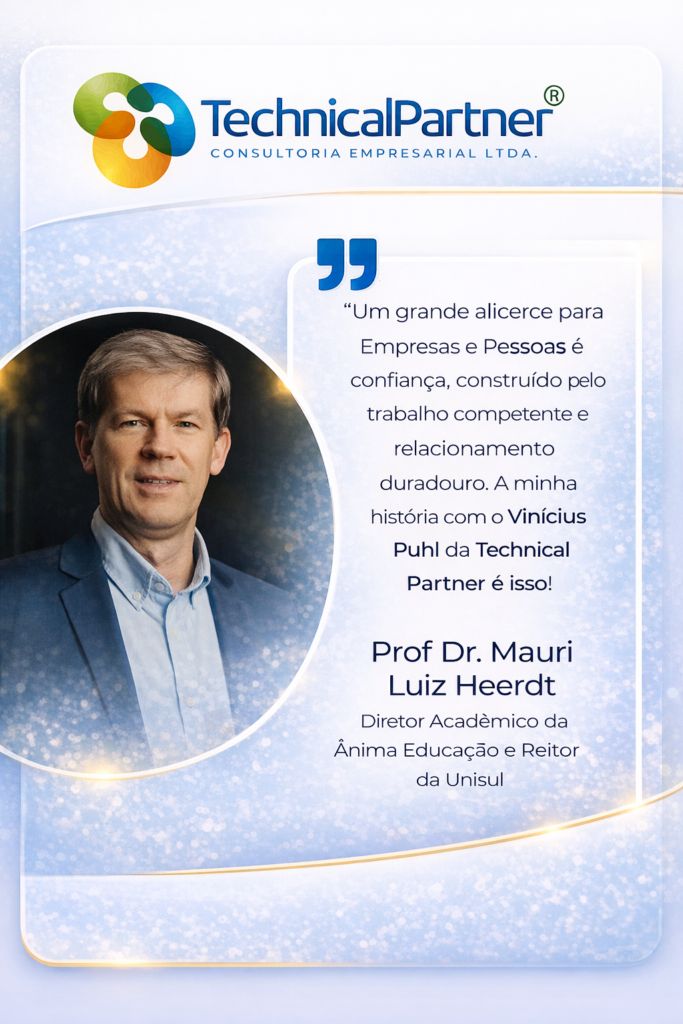 TechnicalPartner®
CONSULTORIA EMPRESARIAL LTDA.

"Um grande alicerce para Empresas e Pessoas é confiança, construído pelo trabalho competente e relacionamento duradouro. A minha história com o Vinícius Puhl da Technical Partner é isso!

Prof Dr. Mauri Luiz Heerdt

Diretor Acadèmico da Ânima Educação e Reitor da Unisul